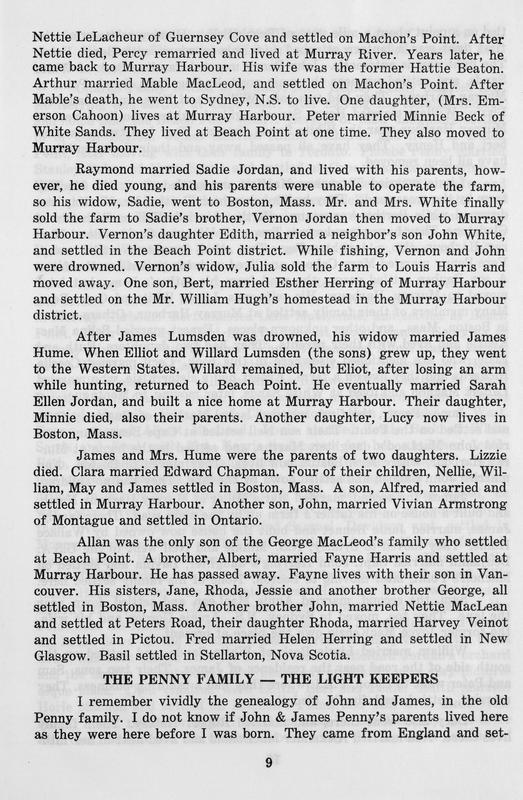 Nettie LeLacheur of Guernsey Cove and settled on Machon's Point. After Nettie died, Percy remarried and lived at Murray River. Years later, he came back to Murray Harbour. His wife was the former Hattie Beaton. Arthur married Mable MacLeod, and settled on Machon's Point. After Mable's death, he went to Sydney, N.S. to live. One daughter, (Mrs. Emerson Cahoon) lives at Murray Harbour. Peter married Minnie Beck of White Sands. They lived at Beach Point at one time. They also moved to Murray Harbour.

Raymond married Sadie Jordan, and lived with his parents, however, he died young, and his parents were unable to operate the farm, so his widow, Sadie, went to Boston, Mass. Mr. and Mrs. White finally sold the farm to Sadie's brother, Vernon Jordan then moved to Murray Harbour. Vernon's daughter Edith, married a neighbor's son John White, and settled in the Beach Point district. While fishing, Vernon and John were drowned. Vernon's widow, Julia sold the farm to Louis Harris and moved away. One son, Bert, married Esther Herring of Murray Harbour and settled on the Mr. William Hugh's homestead in the Murray Harbour district.

After James Lumsden was drowned, his widow married James Hume. When Elliot and Willard Lumsden (the sons) grew up, they went to the Western States. Willard remained, but Eliot, after losing an arm while hunting, returned to Beach Point. He eventually married Sarah Ellen Jordan, and built a nice home at Murray Harbour. Their daughter, Minnie died, also their parents. Another daughter, Lucy now lives in Boston, Mass.

James and Mrs. Hume were the parents of two daughters. Lizzie died. Clara married Edward Chapman. Four of their children, Nellie, William, May and James settled in Boston, Mass. A son, Alfred, married and settled in Murray Harbour. Another son, John, married Vivian Armstrong of Montague and settled in Ontario.

Allan was the only son of the George MacLeod's family who settled at Beach Point. A brother, Albert, married Fayne Harris and settled at Murray Harbour. He has passed away. Fayne lives with their son in Vancouver. His sisters, Jane, Rhoda, Jessie and another brother George, all settled in Boston, Mass. Another brother John, married Nettie MacLean and settled at Peters Road, their daughter Rhoda, married Harvey Veinot and settled in Pictou. Fred married Helen Herring and settled in New Glasgow. Basil settled in Stellarton, Nova Scotia.

THE PENNY FAMILY — THE LIGHT KEEPERS

I remember vividly the genealogy of John and James, in the old Penny family. I do not know if John & James Penny's parents lived here as they were here before I was born. They came from England and set-

9